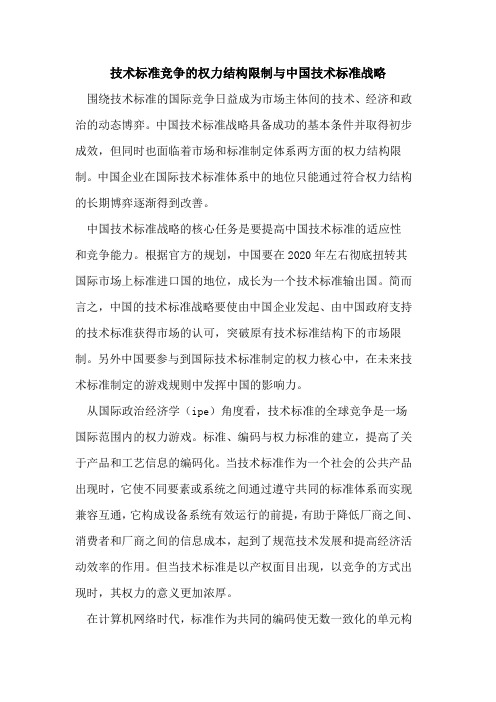 技术标准竞争的权力结构限制与中国技术标准战略

围绕技术标准的国际竞争日益成为市场主体间的技术、经济和政治的动态博弈。中国技术标准战略具备成功的基本条件并取得初步成效，但同时也面临着市场和标准制定体系两方面的权力结构限制。中国企业在国际技术标准体系中的地位只能通过符合权力结构的长期博弈逐渐得到改善。

中国技术标准战略的核心任务是要提高中国技术标准的适应性和竞争能力。根据官方的规划，中国要在2020年左右彻底扭转其国际市场上标准进口国的地位，成长为一个技术标准输出国。简而言之，中国的技术标准战略要使由中国企业发起、由中国政府支持的技术标准获得市场的认可，突破原有技术标准结构下的市场限制。另外中国要参与到国际技术标准制定的权力核心中，在未来技术标准制定的游戏规则中发挥中国的影响力。

从国际政治经济学（ipe）角度看，技术标准的全球竞争是一场国际范围内的权力游戏。标准、编码与权力标准的建立，提高了关于产品和工艺信息的编码化。当技术标准作为一个社会的公共产品出现时，它使不同要素或系统之间通过遵守共同的标准体系而实现兼容互通，它构成设备系统有效运行的前提，有助于降低厂商之间、消费者和厂商之间的信息成本，起到了规范技术发展和提高经济活动效率的作用。但当技术标准是以产权面目出现，以竞争的方式出现时，其权力的意义更加浓厚。

在计算机网络时代，标准作为共同的编码使无数一致化的单元构